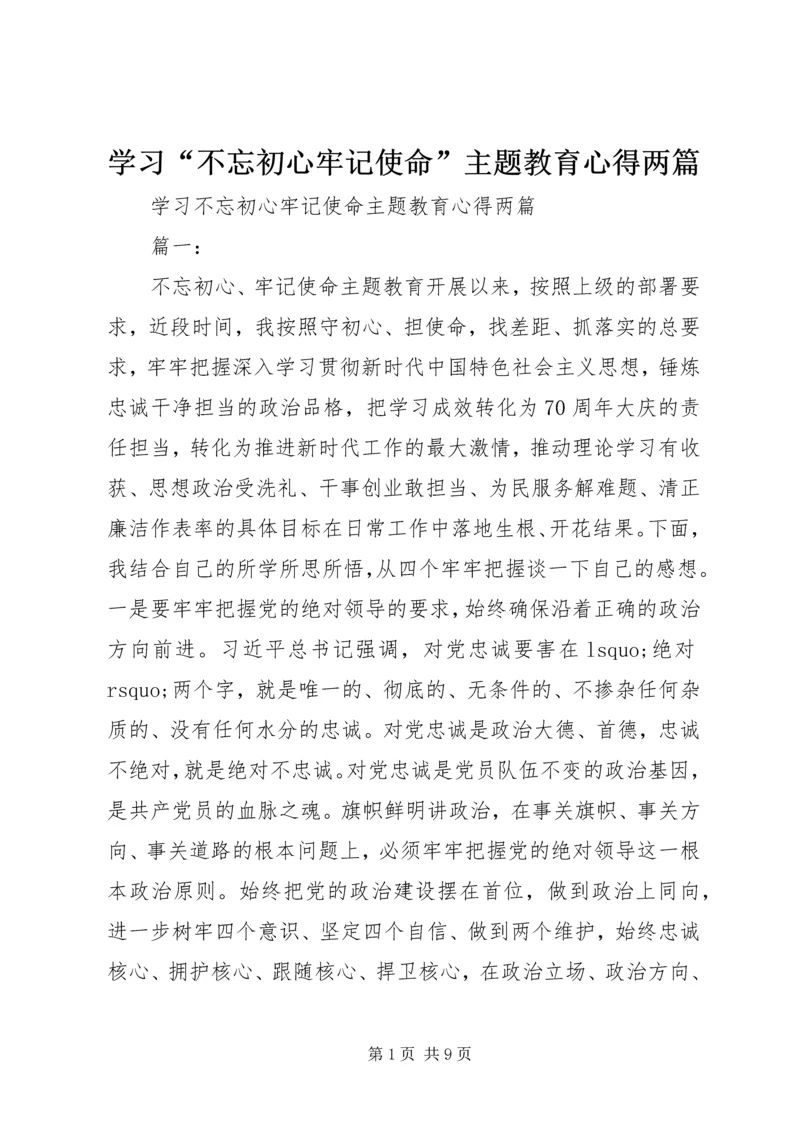 学习“不忘初心牢记使命”主题教育心得两篇

学习不忘初心牢记使命主题教育心得两篇

篇一：

不忘初心、牢记使命主题教育开展以来，按照上级的部署要求，近段时间，我按照守初心、担使命，找差距、抓落实的总要求，牢牢把握深入学习贯彻新时代中国特色社会主义思想，锤炼忠诚干净担当的政治品格，把学习成效转化为70周年大庆的责任担当，转化为推进新时代工作的最大激情，推动理论学习有收获、思想政治受洗礼、干事创业敢担当、为民服务解难题、清正廉洁作表率的具体目标在日常工作中落地生根、开花结果。下面，我结合自己的所学所思所悟，从四个牢牢把握谈一下自己的感想。一是要牢牢把握党的绝对领导的要求，始终确保沿着正确的政治方向前进。习近平总书记强调，对党忠诚要害在 lsquo;绝对 rsquo;两个字，就是唯一的、彻底的、无条件的、不掺杂任何杂质的、没有任何水分的忠诚。对党忠诚是政治大德、首德，忠诚不绝对，就是绝对不忠诚。对党忠诚是党员队伍不变的政治基因，是共产党员的血脉之魂。旗帜鲜明讲政治，在事关旗帜、事关方向、事关道路的根本问题上，必须牢牢把握党的绝对领导这一根本政治原则。始终把党的政治建设摆在首位，做到政治上同向，进一步树牢四个意识、坚定四个自信、做到两个维护，始终忠诚核心、拥护核心、跟随核心、捍卫核心，在政治立场、政治方向、

第1页 共9页